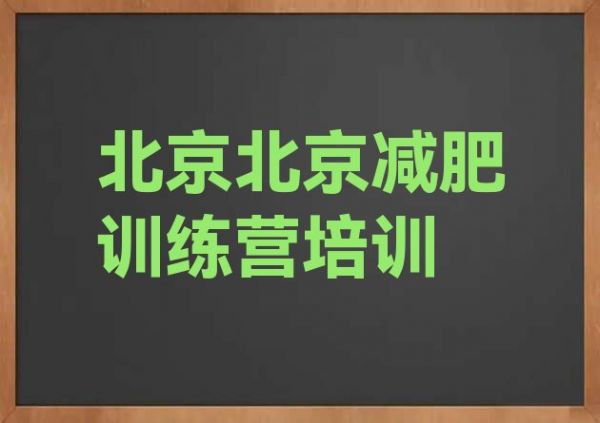 北京北京减肥训练营培训